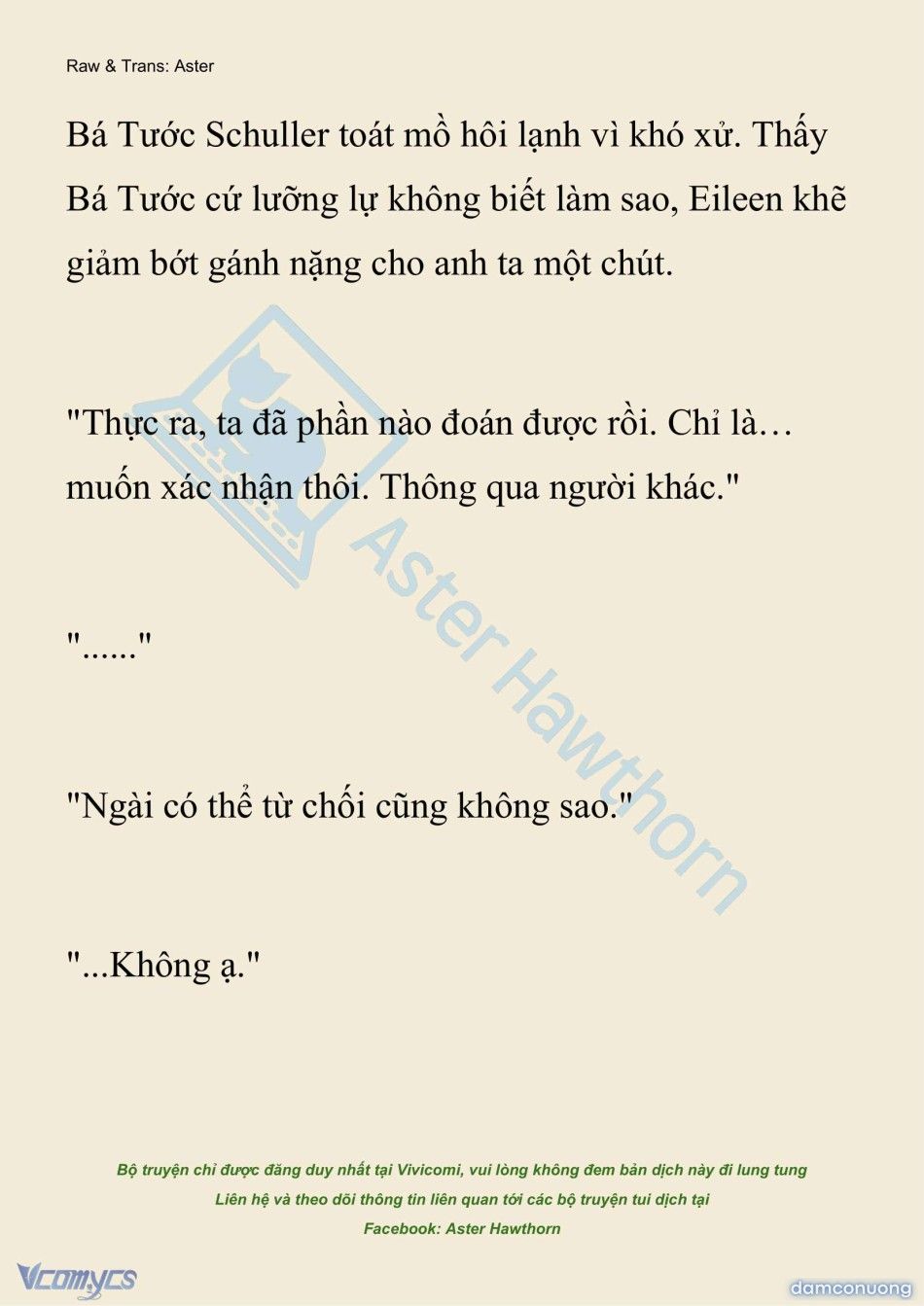 Raw & Trans: Aster

Bá Tước Schuller toát mồ hôi lạnh vì khó xử. Thấy Bá Tước cứ lưỡng lự không biết làm sao, Eileen khẽ giảm bớt gánh nặng cho anh ta một chút.

"Thực ra, ta đã phần nào đoán được rồi. Chỉ là… muốn xác nhận thôi. Thông qua người khác."

"......"

"Ngài có thể từ chối cũng không sao."

"...Không ạ."

Aster Hawthorn

Bộ truyện chỉ được đăng duy nhất tại Vivicomi, vui lòng không đem bản dịch này đi lung tung
Liên hệ và theo dõi thông tin liên quan tới các bộ truyện tui dịch tại
Facebook: Aster Hawthorn

Vcomycs

damconuong